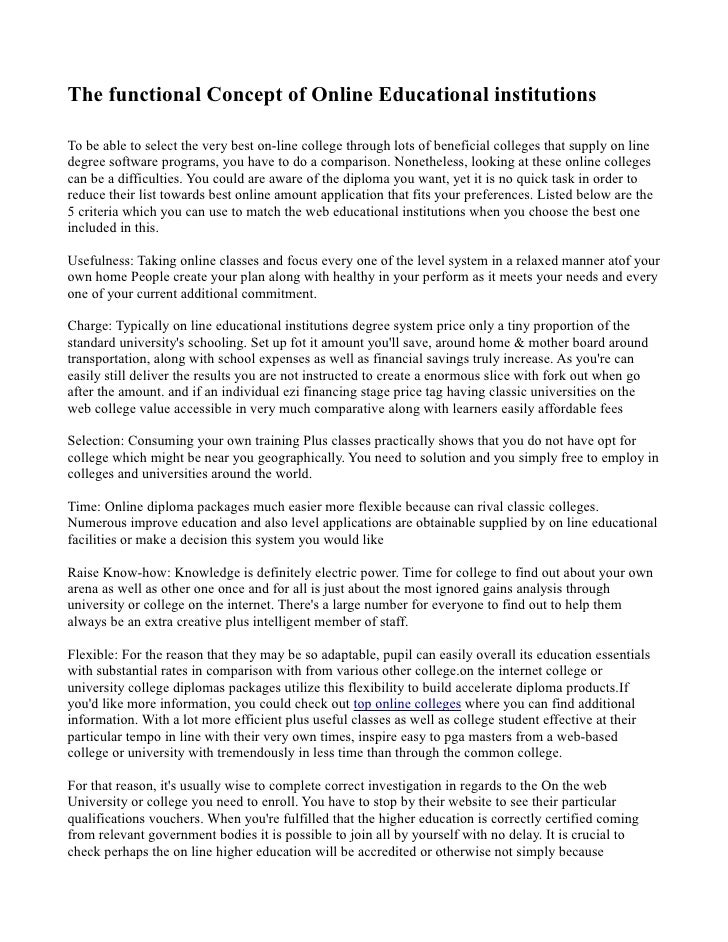 The functional Concept of Online Educational institutions

To be able to select the very best on-line college through lots of beneficial colleges that supply on line degree software programs, you have to do a comparison. Nonetheless, looking at these online colleges can be a difficulties. You could are aware of the diploma you want, yet it is no quick task in order to reduce their list towards best online amount application that fits your preferences. Listed below are the 5 criteria which you can use to match the web educational institutions when you choose the best one included in this.

Usefulness: Taking online classes and focus every one of the level system in a relaxed manner atof your own home People create your plan along with healthy in your perform as it meets your needs and every one of your current additional commitment.

Charge: Typically on line educational institutions degree system price only a tiny proportion of the standard university's schooling. Set up fot it amount you'll save, around home & mother board around transportation, along with school expenses as well as financial savings truly increase. As you're can easily still deliver the results you are not instructed to create a enormous slice with fork out when go after the amount. and if an individual ezi financing stage price tag having classic universities on the web college value accessible in very much comparative along with learners easily affordable fees

Selection: Consuming your own training Plus classes practically shows that you do not have opt for college which might be near you geographically. You need to solution and you simply free to employ in colleges and universities around the world.

Time: Online diploma packages much easier more flexible because can rival classic colleges. Numerous improve education and also level applications are obtainable supplied by on line educational facilities or make a decision this system you would like

Raise Know-how: Knowledge is definitely electric power. Time for college to find out about your own arena as well as other one once and for all is just about the most ignored gains analysis through university or college on the internet. There's a large number for everyone to find out to help them always be an extra creative plus intelligent member of staff.

Flexible: For the reason that they may be so adaptable, pupil can easily overall its education essentials with substantial rates in comparison with from various other college.on the internet college or university college diplomas packages utilize this flexibility to build accelerate diploma products.If you'd like more information, you could check out top online colleges where you can find additional information. With a lot more efficient plus useful classes as well as college student effective at their particular tempo in line with their very own times, inspire easy to pga masters from a web-based college or university with tremendously in less time than through the common college.

For that reason, it's usually wise to complete correct investigation in regards to the On the web University or college you need to enroll. You have to stop by their website to see their particular qualifications vouchers. When you're fulfilled that the higher education is correctly certified coming from relevant government bodies it is possible to join all by yourself with no delay. It is crucial to check perhaps the on line higher education will be accredited or otherwise not simply because